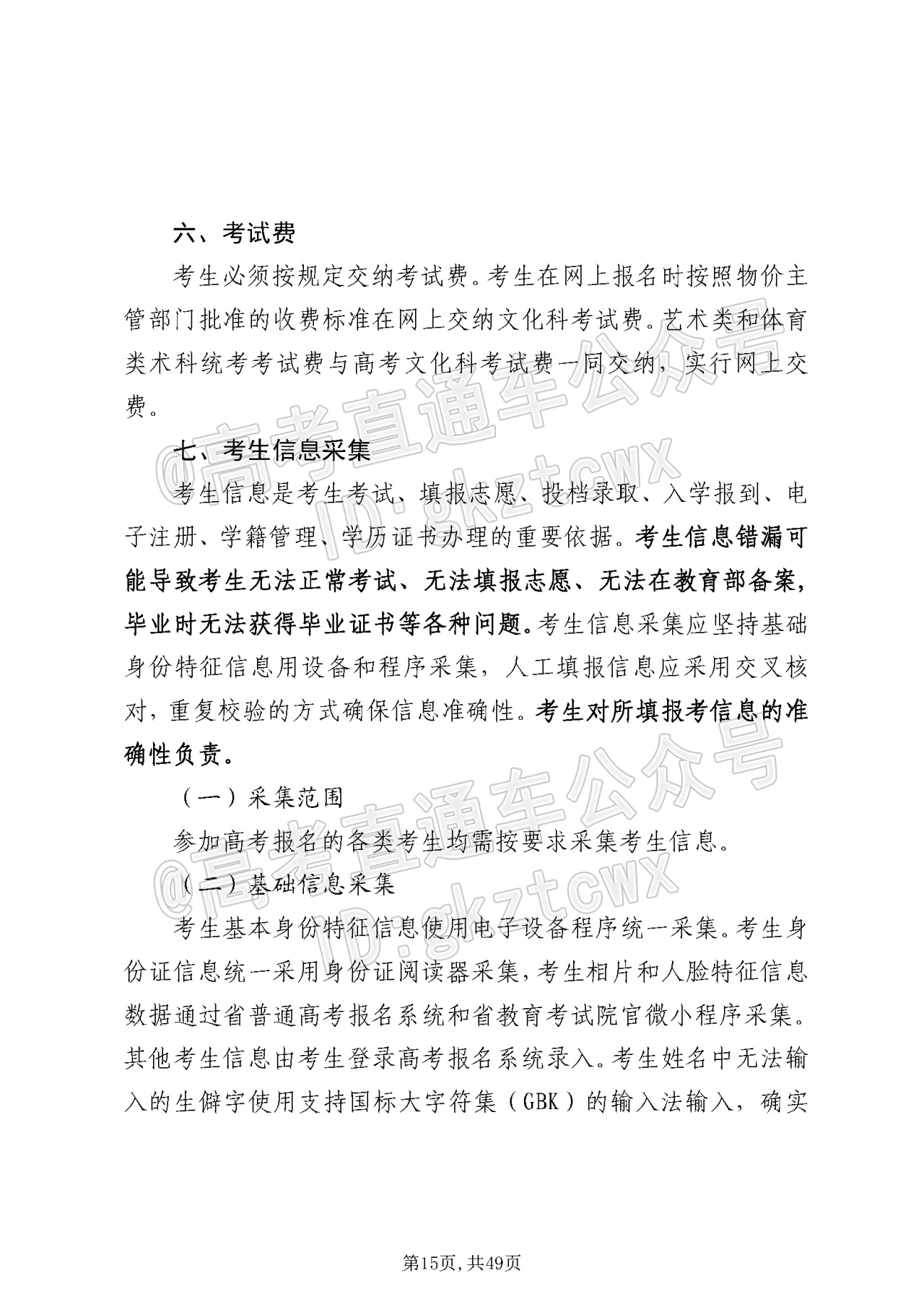 六、考试费

考生必须按规定交纳考试费。考生在网上报名时按照物价主管部门批准的收费标准在网上交纳文化科考试费。艺术类和体育类术科统考考试费与高考文化科考试费一同交纳，实行网上交费。

七、考生信息采集

考生信息是考生考试、填报志愿、投档录取、入学报到、电子注册、学籍管理、学历证书办理的重要依据。考生信息错漏可能导致考生无法正常考试、无法填报志愿、无法在教育部备案，毕业时无法获得毕业证书等各种问题。考生信息采集应坚持基础身份特征信息用设备和程序采集，人工填报信息应采用交叉核对，重复校验的方式确保信息准确性。考生对所填报考信息的准确性负责。

（一）采集范围

参加高考报名的各类考生均需按要求采集考生信息。

（二）基础信息采集

考生基本身份特征信息使用电子设备程序统一采集。考生身份证信息统一采用身份证阅读器采集，考生相片和人脸特征信息数据通过省普通高考报名系统和省教育考试院官微小程序采集。其他考生信息由考生登录高考报名系统录入。考生姓名中无法输入的生僻字使用支持国标大字符集（GBK）的输入法输入，确实

@高考直通车公众号 ID:gkztcwx

@高考直通车公众号 ID:gkztcwx

第15页，共49页